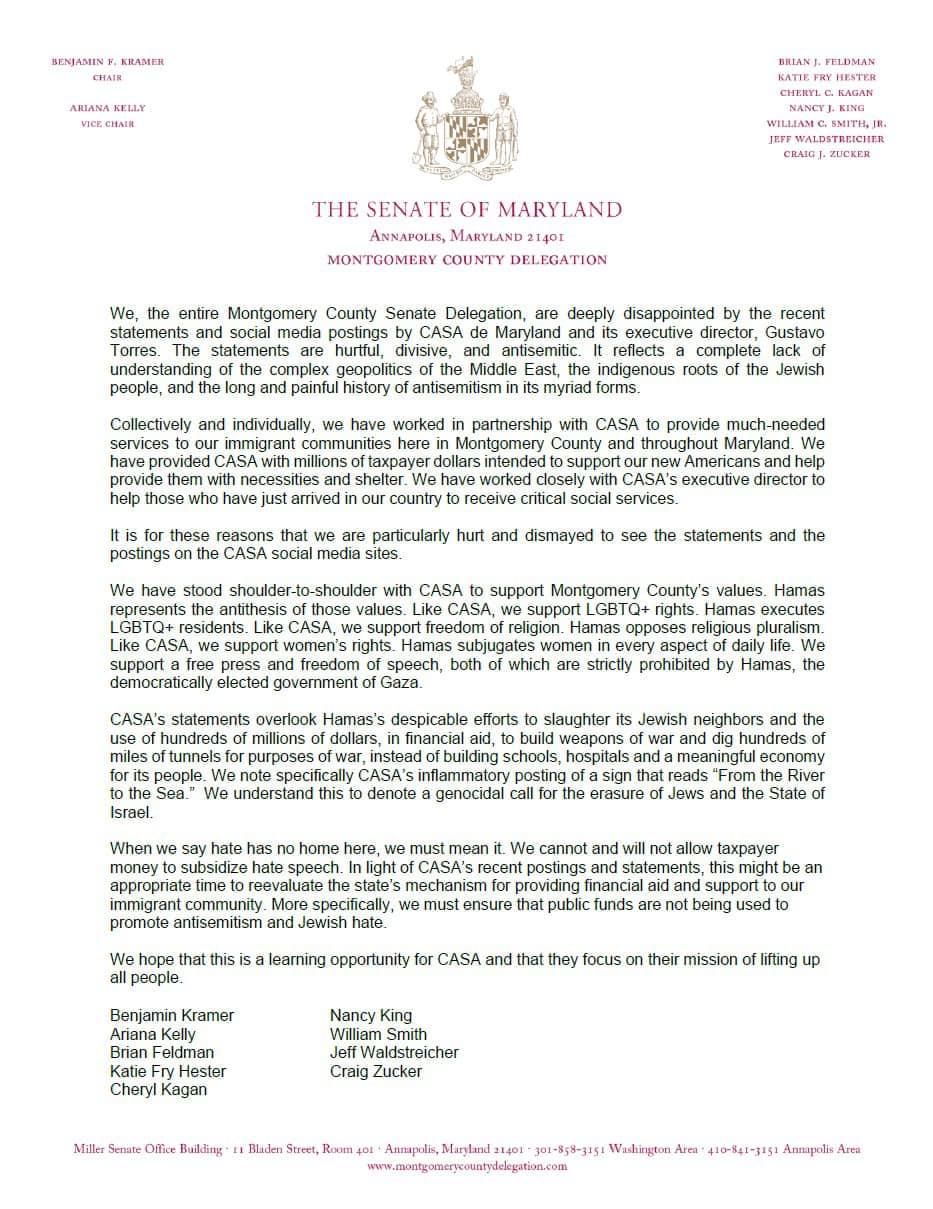 BENJAMIN F. KRAMER
CHAIR

ARIANA KELLY
VICE CHAIR

BRIAN J. FELDMAN
KATIE FRY HESTER
CHERYL C. KAGAN
NANCY J. KING
WILLIAM C. SMITH, JR.
JEFF WALDSTREICHER
CRAIG J. ZUCKER

THE SENATE OF MARYLAND
ANNAPOLIS, MARYLAND 21401
MONTGOMERY COUNTY DELEGATION

We, the entire Montgomery County Senate Delegation, are deeply disappointed by the recent statements and social media postings by CASA de Maryland and its executive director, Gustavo Torres. The statements are hurtful, divisive, and antisemitic. It reflects a complete lack of understanding of the complex geopolitics of the Middle East, the indigenous roots of the Jewish people, and the long and painful history of antisemitism in its myriad forms.

Collectively and individually, we have worked in partnership with CASA to provide much-needed services to our immigrant communities here in Montgomery County and throughout Maryland. We have provided CASA with millions of taxpayer dollars intended to support our new Americans and help provide them with necessities and shelter. We have worked closely with CASA's executive director to help those who have just arrived in our country to receive critical social services.

It is for these reasons that we are particularly hurt and dismayed to see the statements and the postings on the CASA social media sites.

We have stood shoulder-to-shoulder with CASA to support Montgomery County's values. Hamas represents the antithesis of those values. Like CASA, we support LGBTQ+ rights. Hamas executes LGBTQ+ residents. Like CASA, we support freedom of religion. Hamas opposes religious pluralism. Like CASA, we support women's rights. Hamas subjugates women in every aspect of daily life. We support a free press and freedom of speech, both of which are strictly prohibited by Hamas, the democratically elected government of Gaza.

CASA's statements overlook Hamas's despicable efforts to slaughter its Jewish neighbors and the use of hundreds of millions of dollars, in financial aid, to build weapons of war and dig hundreds of miles of tunnels for purposes of war, instead of building schools, hospitals and a meaningful economy for its people. We note specifically CASA's inflammatory posting of a sign that reads "From the River to the Sea." We understand this to denote a genocidal call for the erasure of Jews and the State of Israel.

When we say hate has no home here, we must mean it. We cannot and will not allow taxpayer money to subsidize hate speech. In light of CASA's recent postings and statements, this might be an appropriate time to reevaluate the state's mechanism for providing financial aid and support to our immigrant community. More specifically, we must ensure that public funds are not being used to promote antisemitism and Jewish hate.

We hope that this is a learning opportunity for CASA and that they focus on their mission of lifting up all people.

Benjamin Kramer
Ariana Kelly
Brian Feldman
Katie Fry Hester
Cheryl Kagan

Nancy King
William Smith
Jeff Waldstreicher
Craig Zucker

Miller Senate Office Building · 11 Bladen Street, Room 401 · Annapolis, Maryland 21401 · 301-858-3151 Washington Area · 410-841-3151 Annapolis Area
www.montgomerycountydelegation.com